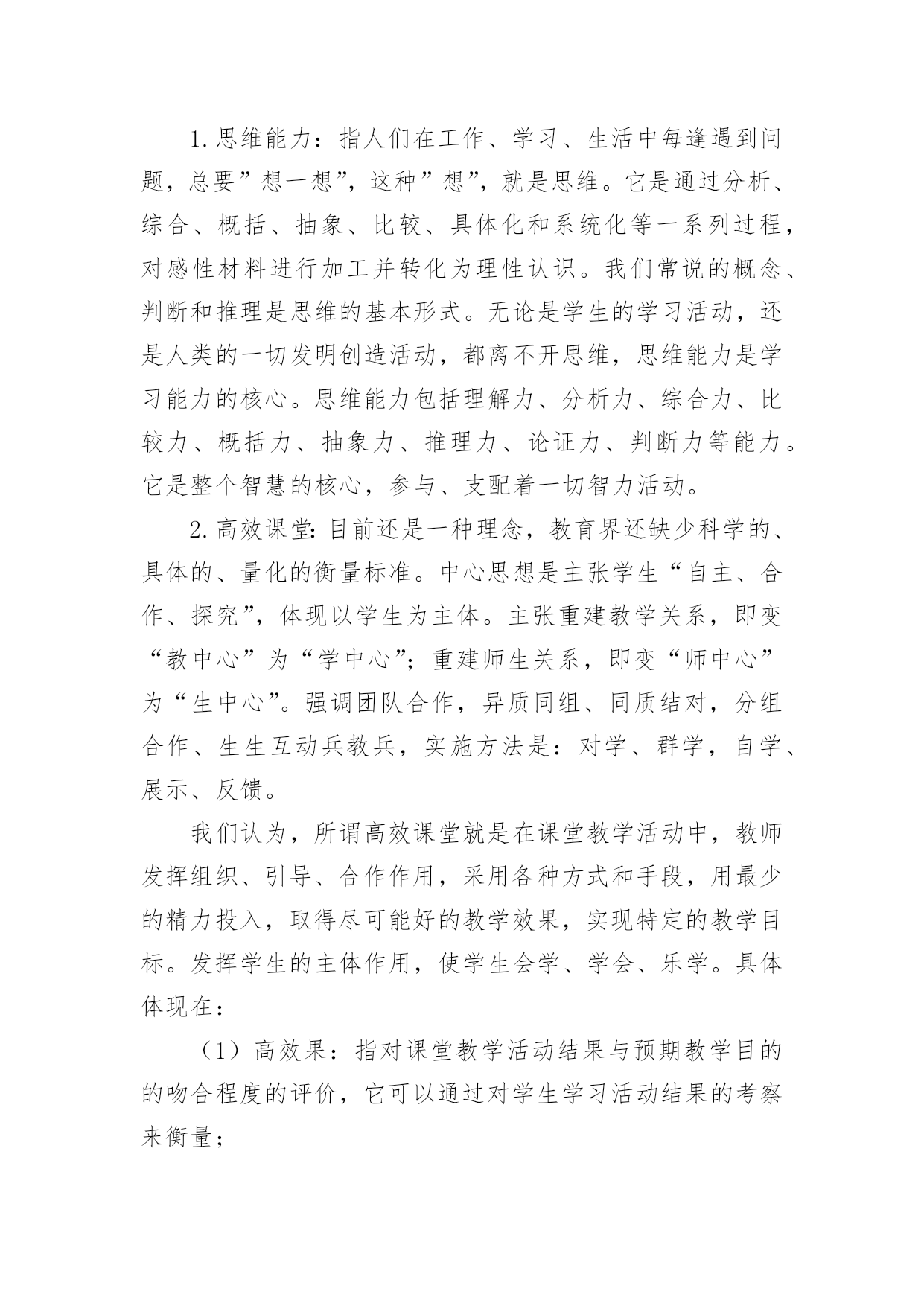 1.思维能力：指人们在工作、学习、生活中每逢遇到问题，总要”想一想”，这种”想”，就是思维。它是通过分析、综合、概括、抽象、比较、具体化和系统化等一系列过程，对感性材料进行加工并转化为理性认识。我们常说的概念、判断和推理是思维的基本形式。无论是学生的学习活动，还是人类的一切发明创造活动，都离不开思维，思维能力是学习能力的核心。思维能力包括理解力、分析力、综合力、比较力、概括力、抽象力、推理力、论证力、判断力等能力。它是整个智慧的核心，参与、支配着一切智力活动。

2.高效课堂:目前还是一种理念，教育界还缺少科学的、具体的、量化的衡量标准。中心思想是主张学生“自主、合作、探究”，体现以学生为主体。主张重建教学关系，即变“教中心”为“学中心”；重建师生关系，即变“师中心”为“生中心”。强调团队合作，异质同组、同质结对，分组合作、生生互动兵教兵，实施方法是：对学、群学，自学、展示、反馈。

我们认为，所谓高效课堂就是在课堂教学活动中，教师发挥组织、引导、合作作用，采用各种方式和手段，用最少的精力投入，取得尽可能好的教学效果，实现特定的教学目标。发挥学生的主体作用，使学生会学、学会、乐学。具体体现在：

（1）高效果：指对课堂教学活动结果与预期教学目的的吻合程度的评价，它可以通过对学生学习活动结果的考察来衡量；